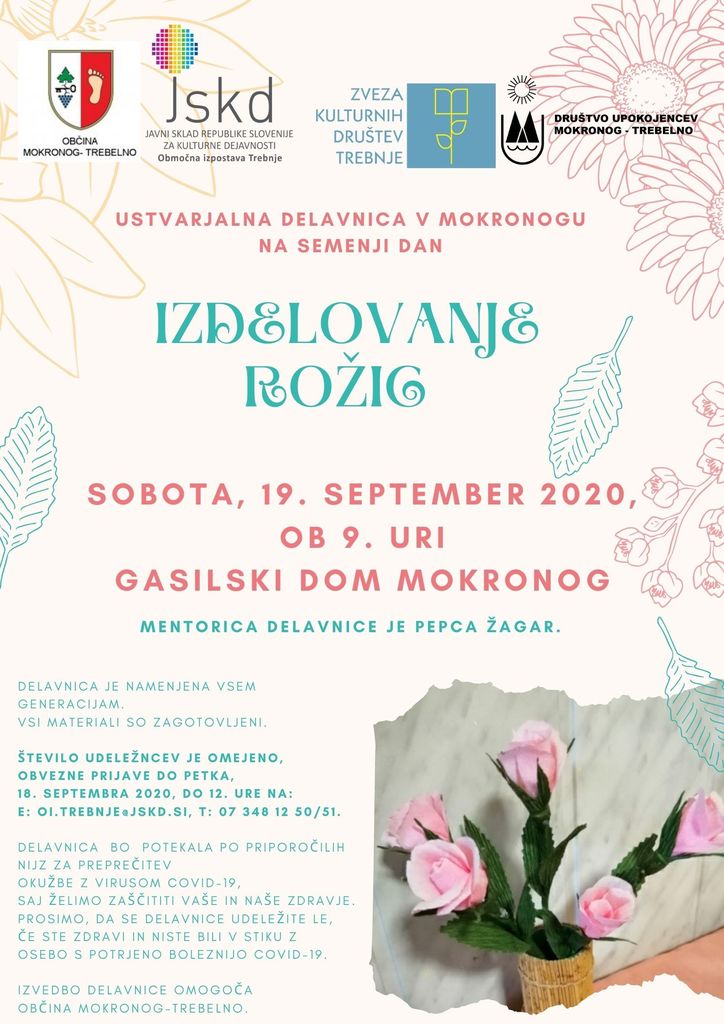 OBČINA MOKRONOG- TREBELNO

Jskd
JAVNI SKLAD REPUBLIKE SLOVENIJE ZA KULTURNE DEJAVNOSTI
Območna izpostava Trebnje

ZVEZA KULTURNIH DRUŠTEV TREBNJE

DRUŠTVO UPOKOJENCEV MOKRONOG - TREBELNO

USTVARJALNA DELAVNICA V MOKRONOGU NA SEMENJI DAN

IZDELOVANJE ROŽIC

SOBOTA, 19. SEPTEMBER 2020, OB 9. URI
GASILSKI DOM MOKRONOG

MENTORICA DELAVNICE JE PEPCA ŽAGAR.

DELAVNICA JE NAMENJENA VSEM GENERACIJAM.
VSI MATERIALI SO ZAGOTOVLJENI.

ŠTEVILO UDELEŽNCEV JE OMEJENO, OBVEZNE PRIJAVE DO PETKA, 18. SEPTEMBRA 2020, DO 12. URE NA:
E: OI.TREBNJE@JSKD.SI, T: 07 348 12 50/51.

DELAVNICA BO POTEKALA PO PRIPOROČILIH NIJZ ZA PREPREČITEV OKUŽBE Z VIRUSOM COVID-19, SAJ ŽELIMO ZAŠČITITI VAŠE IN NAŠE ZDRAVJE. PROSIMO, DA SE DELAVNICE UDELEŽITE LE, ČE STE ZDRAVI IN NISTE BILI V STIKU Z OSEBO S POTRJENO BOLEZNIJO COVID-19.

IZVEDBO DELAVNICE OMOGOČA OBČINA MOKRONOG-TREBELNO.